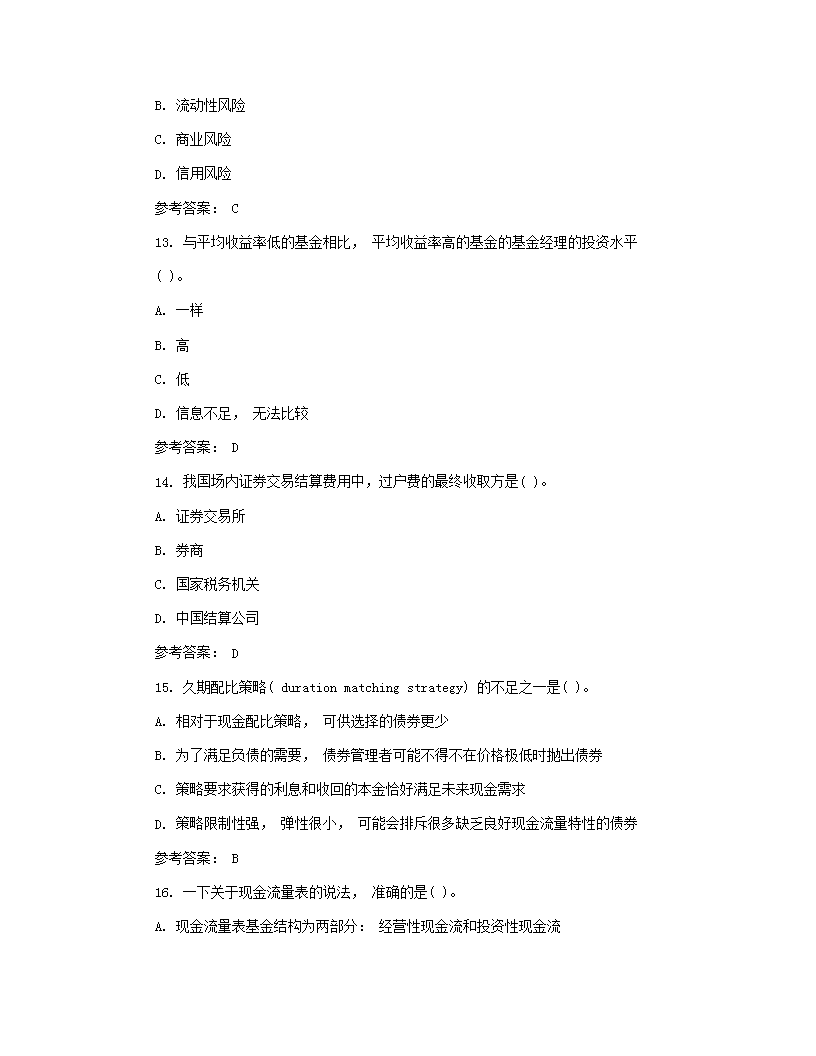 B. 流动性风险

C. 商业风险

D. 信用风险

参考答案： C

13. 与平均收益率低的基金相比， 平均收益率高的基金的基金经理的投资水平( )。

A. 一样

B. 高

C. 低

D. 信息不足， 无法比较

参考答案： D

14. 我国场内证券交易结算费用中，过户费的最终收取方是( )。

A. 证券交易所

B. 券商

C. 国家税务机关

D. 中国结算公司

参考答案： D

15. 久期配比策略( duration matching strategy) 的不足之一是( )。

A. 相对于现金配比策略， 可供选择的债券更少

B. 为了满足负债的需要， 债券管理者可能不得不在价格极低时抛出债券

C. 策略要求获得的利息和收回的本金恰好满足未来现金需求

D. 策略限制性强， 弹性很小， 可能会排斥很多缺乏良好现金流量特性的债券

参考答案： B

16. 一下关于现金流量表的说法， 准确的是( )。

A. 现金流量表基金结构为两部分： 经营性现金流和投资性现金流